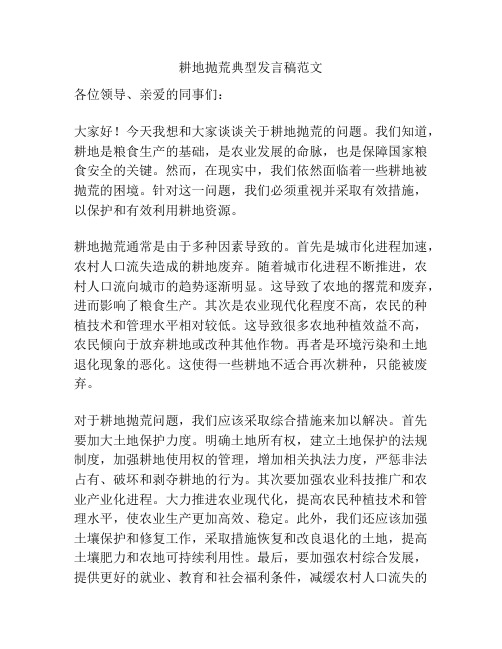 耕地抛荒典型发言稿范文

各位领导、亲爱的同事们：

大家好！今天我想和大家谈谈关于耕地抛荒的问题。我们知道，耕地是粮食生产的基础，是农业发展的命脉，也是保障国家粮食安全的关键。然而，在现实中，我们依然面临着一些耕地被抛荒的困境。针对这一问题，我们必须重视并采取有效措施，以保护和有效利用耕地资源。

耕地抛荒通常是由于多种因素导致的。首先是城市化进程加速，农村人口流失造成的耕地废弃。随着城市化进程不断推进，农村人口流向城市的趋势逐渐明显。这导致了农地的撂荒和废弃，进而影响了粮食生产。其次是农业现代化程度不高，农民的种植技术和管理水平相对较低。这导致很多农地种植效益不高，农民倾向于放弃耕地或改种其他作物。再者是环境污染和土地退化现象的恶化。这使得一些耕地不适合再次耕种，只能被废弃。

对于耕地抛荒问题，我们应该采取综合措施来加以解决。首先要加大土地保护力度。明确土地所有权，建立土地保护的法规制度，加强耕地使用权的管理，增加相关执法力度，严惩非法占有、破坏和剥夺耕地的行为。其次要加强农业科技推广和农业产业化进程。大力推进农业现代化，提高农民种植技术和管理水平，使农业生产更加高效、稳定。此外，我们还应该加强土壤保护和修复工作，采取措施恢复和改良退化的土地，提高土壤肥力和农地可持续利用性。最后，要加强农村综合发展，提供更好的就业、教育和社会福利条件，减缓农村人口流失的